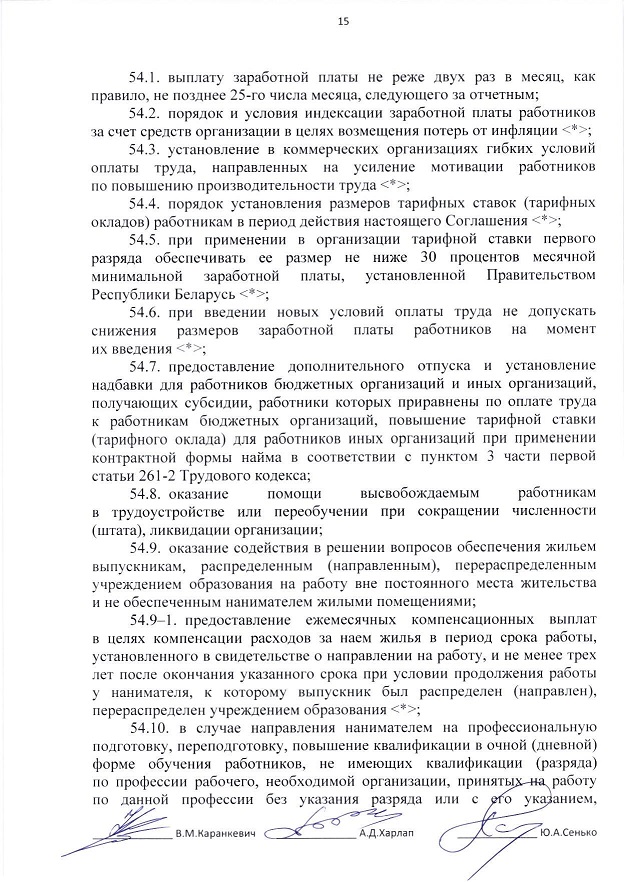 15

54.1. выплату заработной платы не реже двух раз в месяц, как правило, не позднее 25-го числа месяца, следующего за отчетным;

54.2. порядок и условия индексации заработной платы работников за счет средств организации в целях возмещения потерь от инфляции <*>;

54.3. установление в коммерческих организациях гибких условий оплаты труда, направленных на усиление мотивации работников по повышению производительности труда <*>;

54.4. порядок установления размеров тарифных ставок (тарифных окладов) работникам в период действия настоящего Соглашения <*>;

54.5. при применении в организации тарифной ставки первого разряда обеспечивать ее размер не ниже 30 процентов месячной минимальной заработной платы, установленной Правительством Республики Беларусь <*>;

54.6. при введении новых условий оплаты труда не допускать снижения размеров заработной платы работников на момент их введения <*>;

54.7. предоставление дополнительного отпуска и установление надбавки для работников бюджетных организаций и иных организаций, получающих субсидии, работники которых приравнены по оплате труда к работникам бюджетных организаций, повышение тарифной ставки (тарифного оклада) для работников иных организаций при применении контрактной формы найма в соответствии с пунктом 3 части первой статьи 261-2 Трудового кодекса;

54.8. оказание помощи высвобождаемым работникам в трудоустройстве или переобучении при сокращении численности (штата), ликвидации организации;

54.9. оказание содействия в решении вопросов обеспечения жильем выпускникам, распределенным (направленным), перераспределенным учреждением образования на работу вне постоянного места жительства и не обеспеченным нанимателем жилыми помещениями;

54.9–1. предоставление ежемесячных компенсационных выплат в целях компенсации расходов за наем жилья в период срока работы, установленного в свидетельстве о направлении на работу, и не менее трех лет после окончания указанного срока при условии продолжения работы у нанимателя, к которому выпускник был распределен (направлен), перераспределен учреждением образования <*>;

54.10. в случае направления нанимателем на профессиональную подготовку, переподготовку, повышение квалификации в очной (дневной) форме обучения работников, не имеющих квалификации (разряда) по профессии рабочего, необходимой организации, принятых на работу по данной профессии без указания разряда или с его указанием,

В.М.Каранкевич А.Д.Харлап Ю.А.Сенько